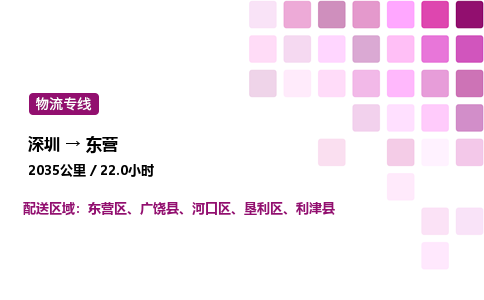 物流专线

深圳 → 东营

2035公里 / 22.0小时

配送区域：东营区、广饶县、河口区、垦利区、利津县